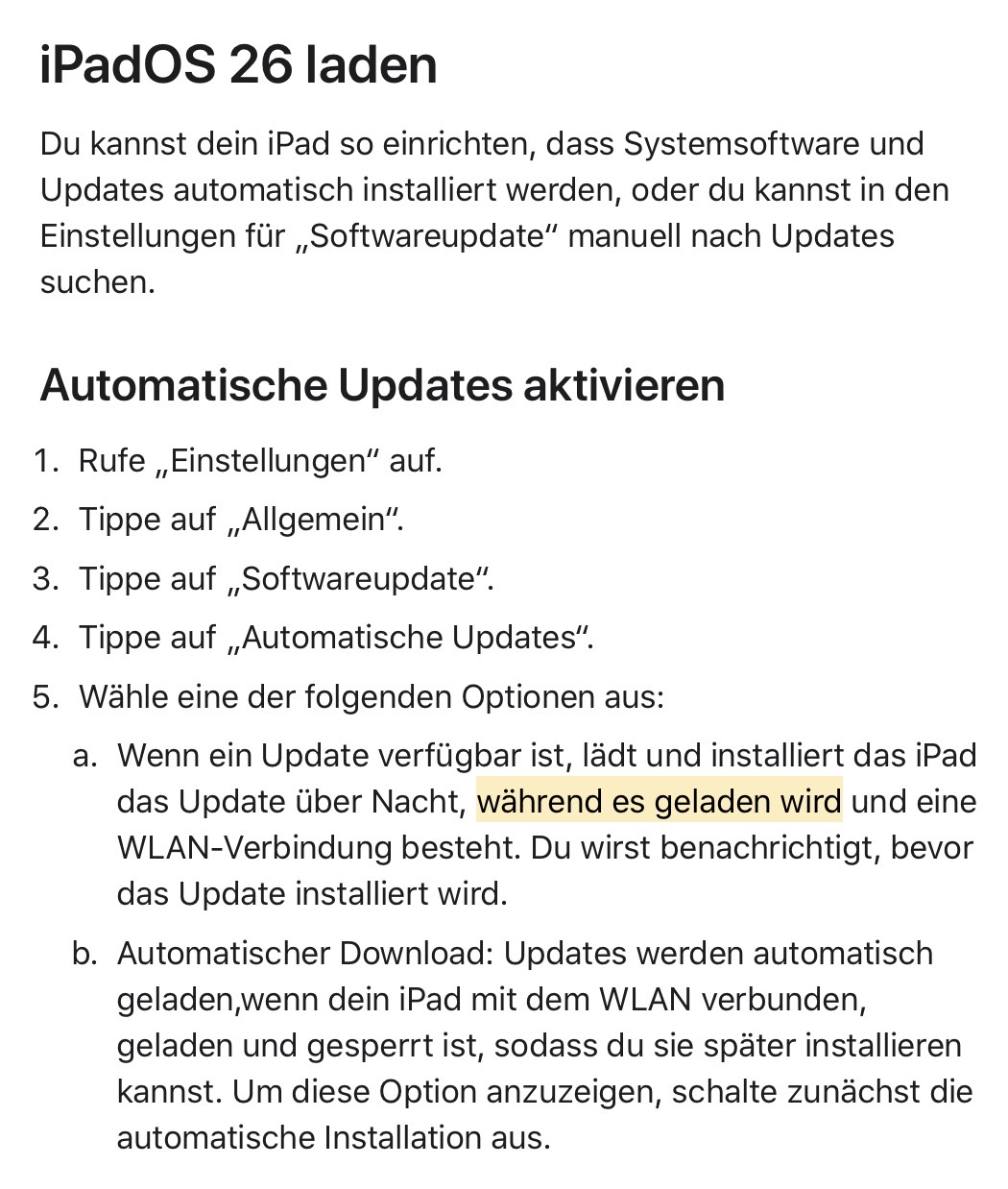 iPadOS 26 laden

Du kannst dein iPad so einrichten, dass Systemsoftware und Updates automatisch installiert werden, oder du kannst in den Einstellungen für „Softwareupdate“ manuell nach Updates suchen.

Automatische Updates aktivieren

1. Rufe „Einstellungen“ auf.
2. Tippe auf „Allgemein“.
3. Tippe auf „Softwareupdate“.
4. Tippe auf „Automatische Updates“.
5. Wähle eine der folgenden Optionen aus:
a. Wenn ein Update verfügbar ist, lädt und installiert das iPad das Update über Nacht, während es geladen wird und eine WLAN-Verbindung besteht. Du wirst benachrichtigt, bevor das Update installiert wird.
b. Automatischer Download: Updates werden automatisch geladen,wenn dein iPad mit dem WLAN verbunden, geladen und gesperrt ist, sodass du sie später installieren kannst. Um diese Option anzuzeigen, schalte zunächst die automatische Installation aus.